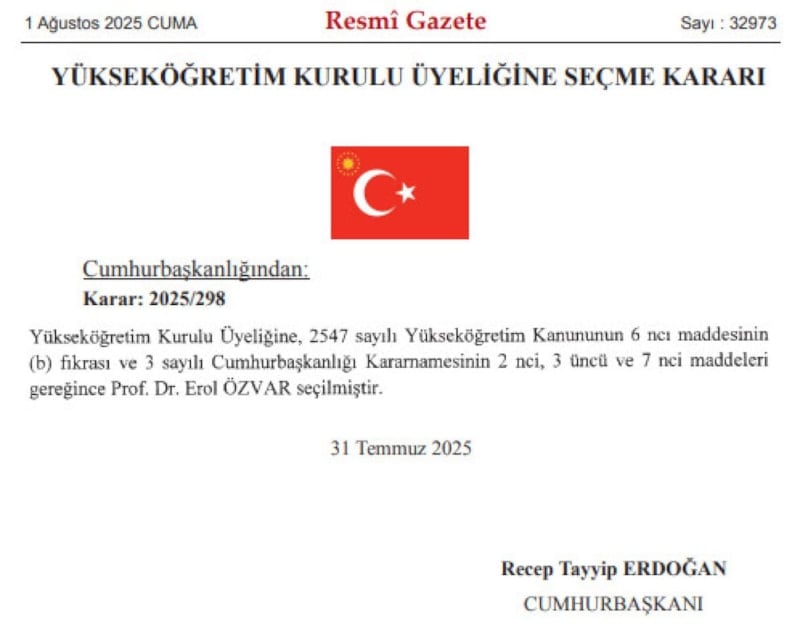 1 Ağustos 2025 CUMA

Resmî Gazete

Sayı : 32973

YÜKSEKÖĞRETİM KURULU ÜYELİĞİNE SEÇME KARARI

Cumhurbaşkanlığından:

Karar: 2025/298

Yükseköğretim Kurulu Üyeliğine, 2547 sayılı Yükseköğretim Kanununun 6 ncı maddesinin (b) fıkrası ve 3 sayılı Cumhurbaşkanlığı Kararnamesinin 2 nci, 3 üncü ve 7 nci maddeleri gereğince Prof. Dr. Erol ÖZVAR seçilmiştir.

31 Temmuz 2025

Recep Tayyip ERDOĞAN

CUMHURBAŞKANI